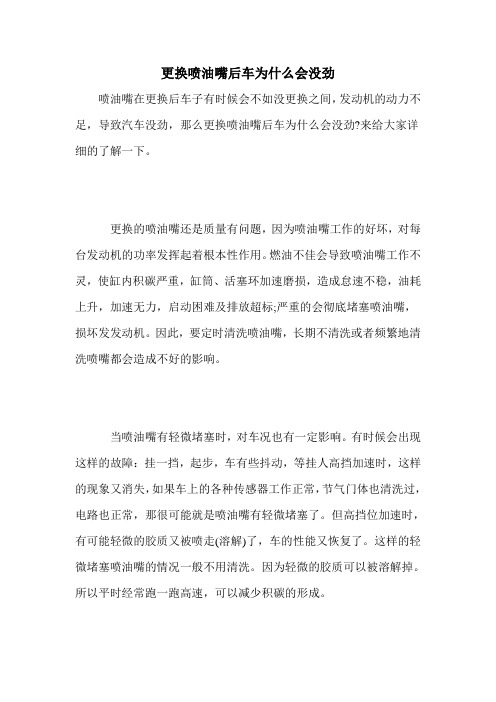 更换喷油嘴后车为什么会没劲

喷油嘴在更换后车子有时候会不如没更换之间，发动机的动力不足，导致汽车没劲，那么更换喷油嘴后车为什么会没劲?来给大家详细的了解一下。

更换的喷油嘴还是质量有问题，因为喷油嘴工作的好坏，对每台发动机的功率发挥起着根本性作用。燃油不佳会导致喷油嘴工作不灵，使缸内积碳严重，缸筒、活塞环加速磨损，造成怠速不稳，油耗上升，加速无力，启动困难及排放超标;严重的会彻底堵塞喷油嘴，损坏发发动机。因此，要定时清洗喷油嘴，长期不清洗或者频繁地清洗喷嘴都会造成不好的影响。

当喷油嘴有轻微堵塞时，对车况也有一定影响。有时候会出现这样的故障：挂一挡，起步，车有些抖动，等挂人高挡加速时，这样的现象又消失，如果车上的各种传感器工作正常，节气门体也清洗过，电路也正常，那很可能就是喷油嘴有轻微堵塞了。但高挡位加速时，有可能轻微的胶质又被喷走(溶解)了，车的性能又恢复了。这样的轻微堵塞喷油嘴的情况一般不用清洗。因为轻微的胶质可以被溶解掉。所以平时经常跑一跑高速，可以减少积碳的形成。